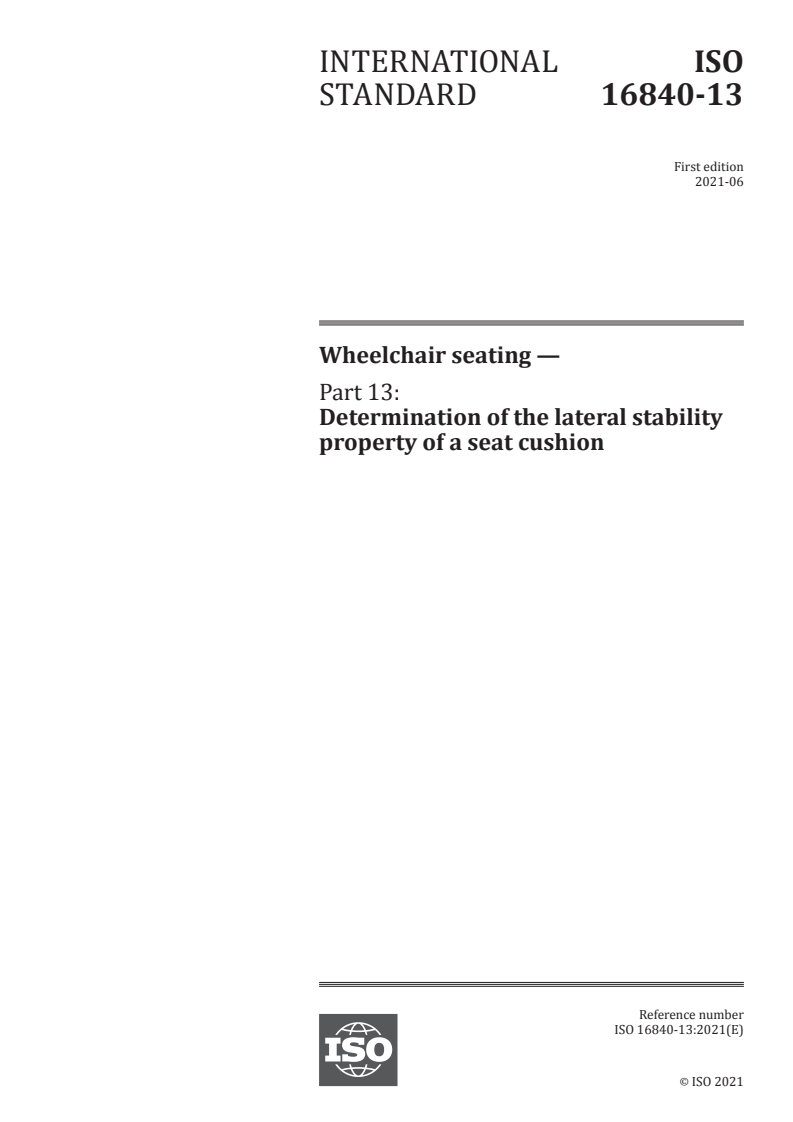 INTERNATIONAL STANDARD

ISO 16840-13

First edition
2021-06

Wheelchair seating —

Part 13:
Determination of the lateral stability property of a seat cushion

ISO

Reference number
ISO 16840-13:2021(E)

© ISO 2021